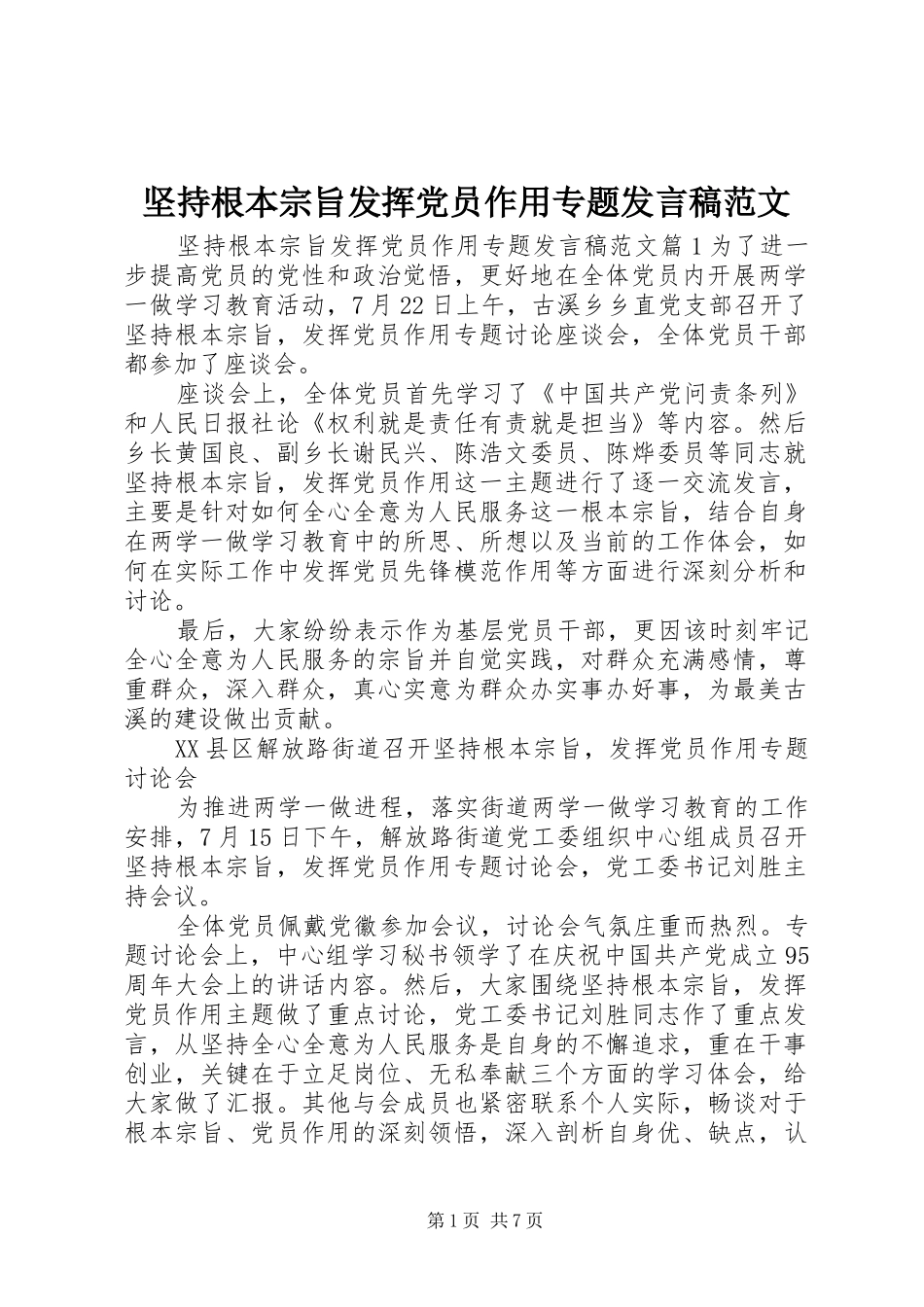 坚持根本宗旨发挥党员作用专题发言稿范文

坚持根本宗旨发挥党员作用专题发言稿范文篇1为了进一步提高党员的党性和政治觉悟，更好地在全体党员内开展两学一做学习教育活动，7月22日上午，古溪乡乡直党支部召开了坚持根本宗旨，发挥党员作用专题讨论座谈会，全体党员干部都参加了座谈会。

座谈会上，全体党员首先学习了《中国共产党问责条列》和人民日报社论《权利就是责任有责就是担当》等内容。然后乡长黄国良、副乡长谢民兴、陈浩文委员、陈烨委员等同志就坚持根本宗旨，发挥党员作用这一主题进行了逐一交流发言，主要是针对如何全心全意为人民服务这一根本宗旨，结合自身在两学一做学习教育中的所思、所想以及当前的工作体会，如何在实际工作中发挥党员先锋模范作用等方面进行深刻分析和讨论。

最后，大家纷纷表示作为基层党员干部，更因该时刻牢记全心全意为人民服务的宗旨并自觉实践，对群众充满感情，尊重群众，深入群众，真心实意为群众办实事办好事，为最美古溪的建设做出贡献。

XX县区解放路街道召开坚持根本宗旨，发挥党员作用专题讨论会

为推进两学一做进程，落实街道两学一做学习教育的工作安排，7月15日下午，解放路街道党工委组织中心组成员召开坚持根本宗旨，发挥党员作用专题讨论会，党工委书记刘胜主持会议。

全体党员佩戴党徽参加会议，讨论会气氛庄重而热烈。专题讨论会上，中心组学习秘书领学了在庆祝中国共产党成立95周年大会上的讲话内容。然后，大家围绕坚持根本宗旨，发挥党员作用主题做了重点讨论，党工委书记刘胜同志作了重点发言，从坚持全心全意为人民服务是自身的不懈追求，重在干事创业，关键在于立足岗位、无私奉献三个方面的学习体会，给大家做了汇报。其他与会成员也紧密联系个人实际，畅谈对于根本宗旨、党员作用的深刻领悟，深入剖析自身优、缺点，认

第1页 共7页